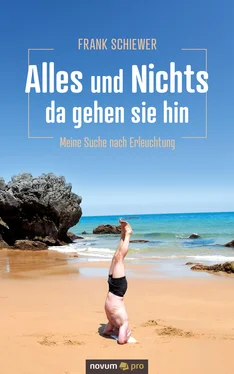 FRANK SCHIEWER

Alles und Nichts
da gehen sie hin

Meine Suche nach Erleuchtung

novum pro